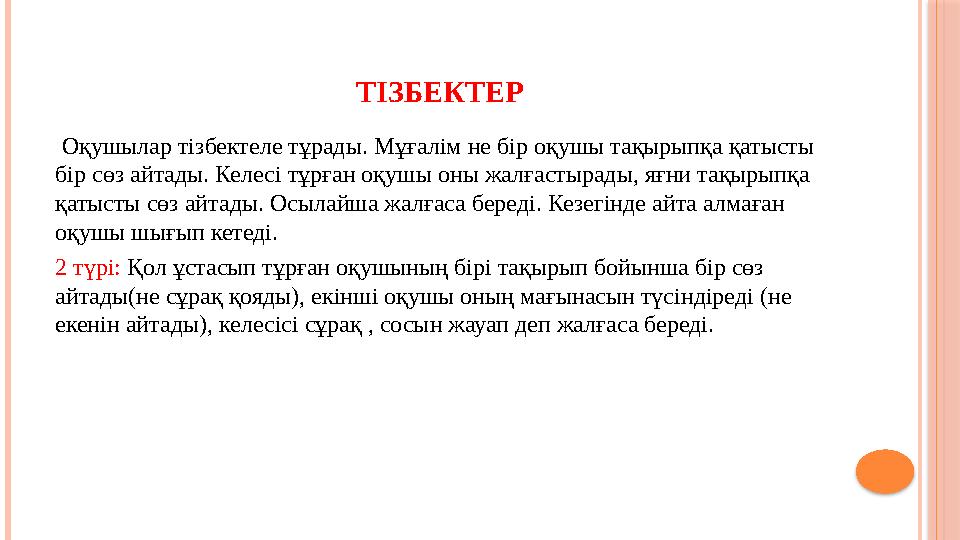 ТІЗБЕКТЕР

Оқушылар тізбектеле тұрады. Мұғалім не бір оқушы тақырыпқа қатысты бір сөз айтады. Келесі тұрған оқушы оны жалғастырады, яғни тақырыпқа қатысты сөз айтады. Осылайша жалғаса береді. Кезегінде айта алмаған оқушы шығып кетеді.

2 түрі: Қол ұстасып тұрған оқушының бірі тақырып бойынша бір сөз айтады(не сұрақ қояды), екінші оқушы оның мағынасын түсіндіреді (не екенін айтады), келесісі сұрақ , сосын жауап деп жалғаса береді.